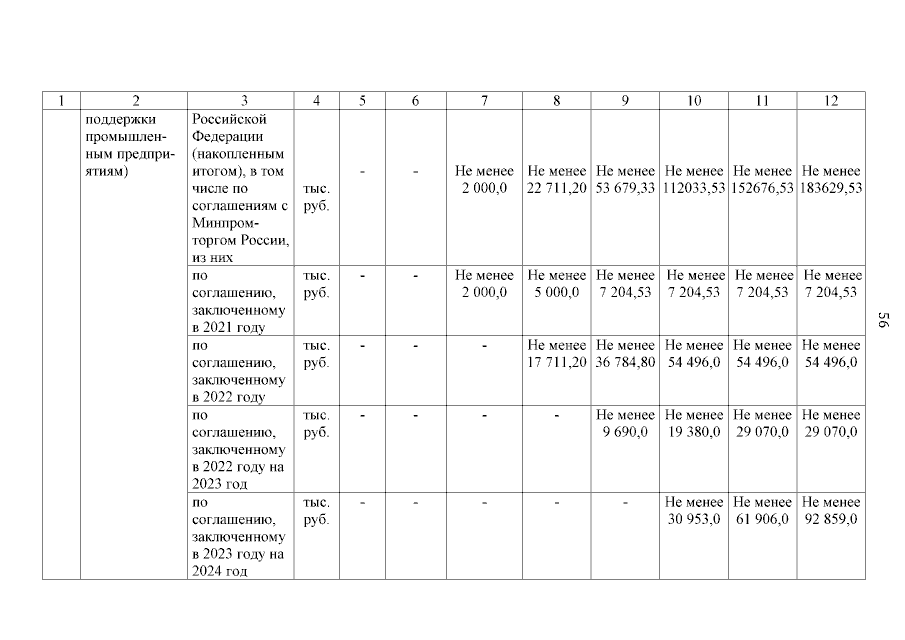 | 1 | 2 | 3 | 4 | 5 | 6 | 7 | 8 | 9 | 10 | 11 | 12 |
|---|---|---|---|---|---|---|---|---|---|---|---|
| | поддержки промышленным предприятиям) | Российской Федерации (накопленным итогом), в том числе по соглашениям с Минпромторгом России, из них | тыс. руб. | - | - | Не менее 2 000,0 | Не менее 22 711,20 | Не менее 53 679,33 | Не менее 112033,53 | Не менее 152676,53 | Не менее 183629,53 |
| | | по соглашению, заключенному в 2021 году | тыс. руб. | - | - | Не менее 2 000,0 | Не менее 5 000,0 | Не менее 7 204,53 | Не менее 7 204,53 | Не менее 7 204,53 | Не менее 7 204,53 |
| | | по соглашению, заключенному в 2022 году | тыс. руб. | - | - | - | Не менее 17 711,20 | Не менее 36 784,80 | Не менее 54 496,0 | Не менее 54 496,0 | Не менее 54 496,0 |
| | | по соглашению, заключенному в 2022 году на 2023 год | тыс. руб. | - | - | - | - | Не менее 9 690,0 | Не менее 19 380,0 | Не менее 29 070,0 | Не менее 29 070,0 |
| | | по соглашению, заключенному в 2023 году на 2024 год | тыс. руб. | - | - | - | - | - | Не менее 30 953,0 | Не менее 61 906,0 | Не менее 92 859,0 |

56